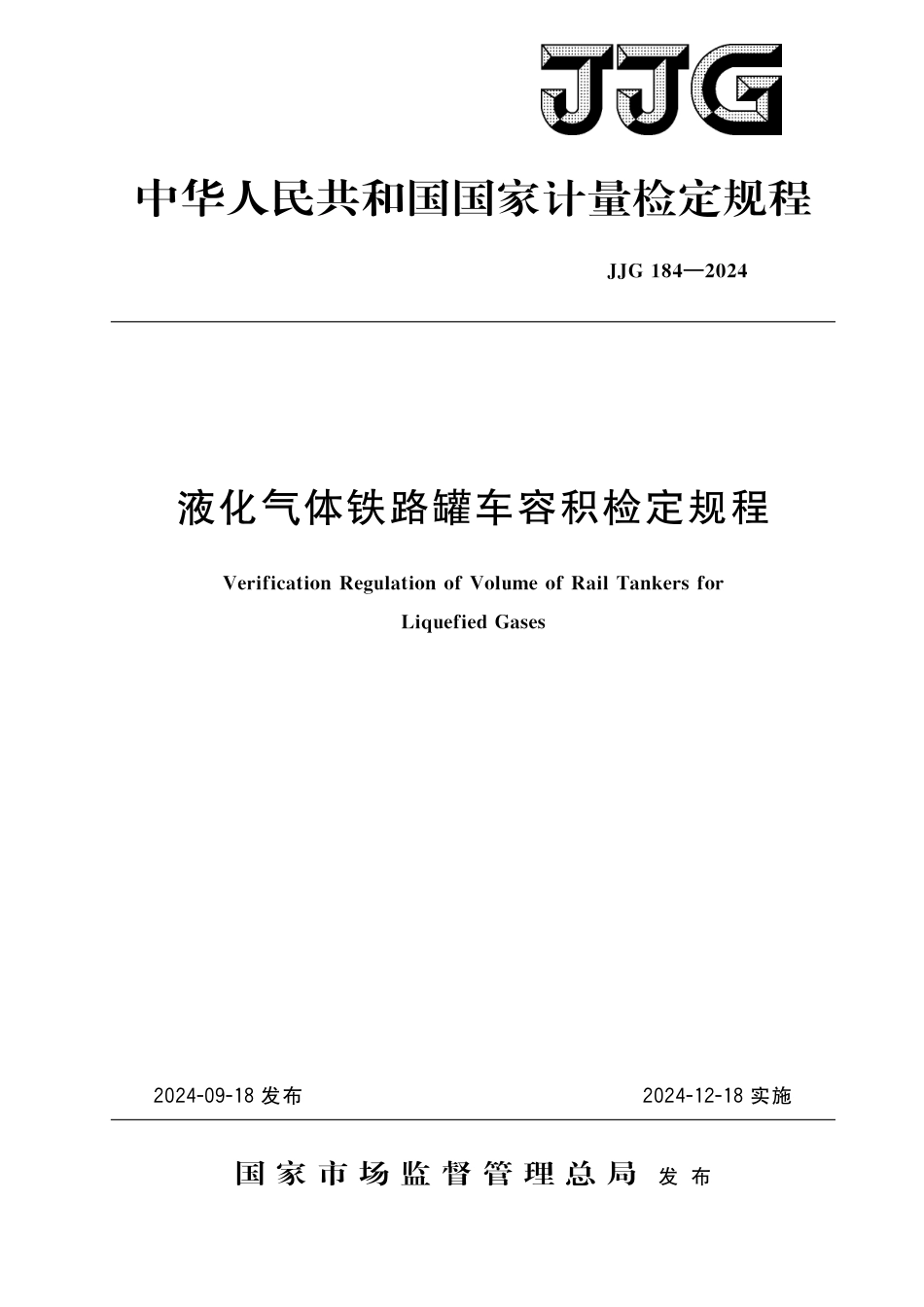 JJG

中华人民共和国国家计量检定规程

JJG 184—2024

液化气体铁路罐车容积检定规程

Verification Regulation of Volume of Rail Tankers for Liquefied Gases

2024-09-18 发布

2024-12-18 实施

国家市场监督管理总局 发布